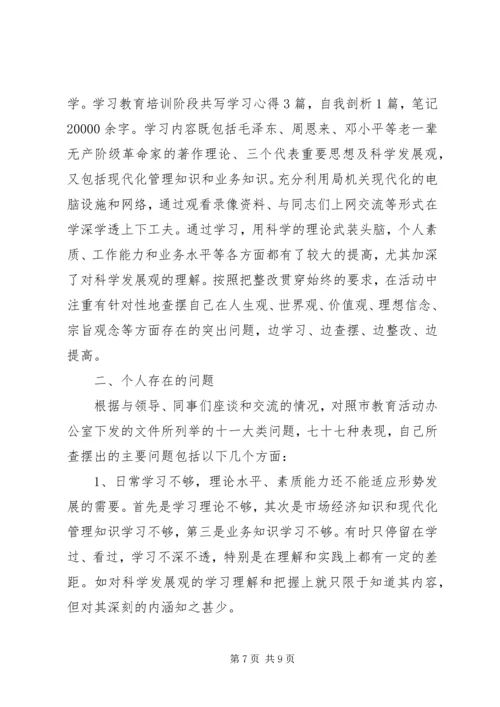 学。学习教育培训阶段共写学习心得3篇，自我剖析1篇，笔记20000余字。学习内容既包括毛泽东、周恩来、邓小平等老一辈无产阶级革命家的著作理论、三个代表重要思想及科学发展观，又包括现代化管理知识和业务知识。充分利用局机关现代化的电脑设施和网络，通过观看录像资料、与同志们上网交流等形式在学深学透上下工夫。通过学习，用科学的理论武装头脑，个人素质、工作能力和业务水平等各方面都有了较大的提高，尤其加深了对科学发展观的理解。按照把整改贯穿始终的要求，在活动中注重有针对性地查摆自己在人生观、世界观、价值观、理想信念、宗旨观念等方面存在的突出问题，边学习、边查摆、边整改、边提高。

二、个人存在的问题

根据与领导、同事们座谈和交流的情况，对照市教育活动办公室下发的文件所列举的十一大类问题，七十七种表现，自己所查摆出的主要问题包括以下几个方面：

1、日常学习不够，理论水平、素质能力还不能适应形势发展的需要。首先是学习理论不够，其次是市场经济知识和现代化管理知识学习不够，第三是业务知识学习不够。有时只停留在学过、看过，学习不深不透，特别是在理解和实践上都有一定的差距。如对科学发展观的学习理解和把握上就只限于知道其内容，但对其深刻的内涵知之甚少。

第7页 共9页